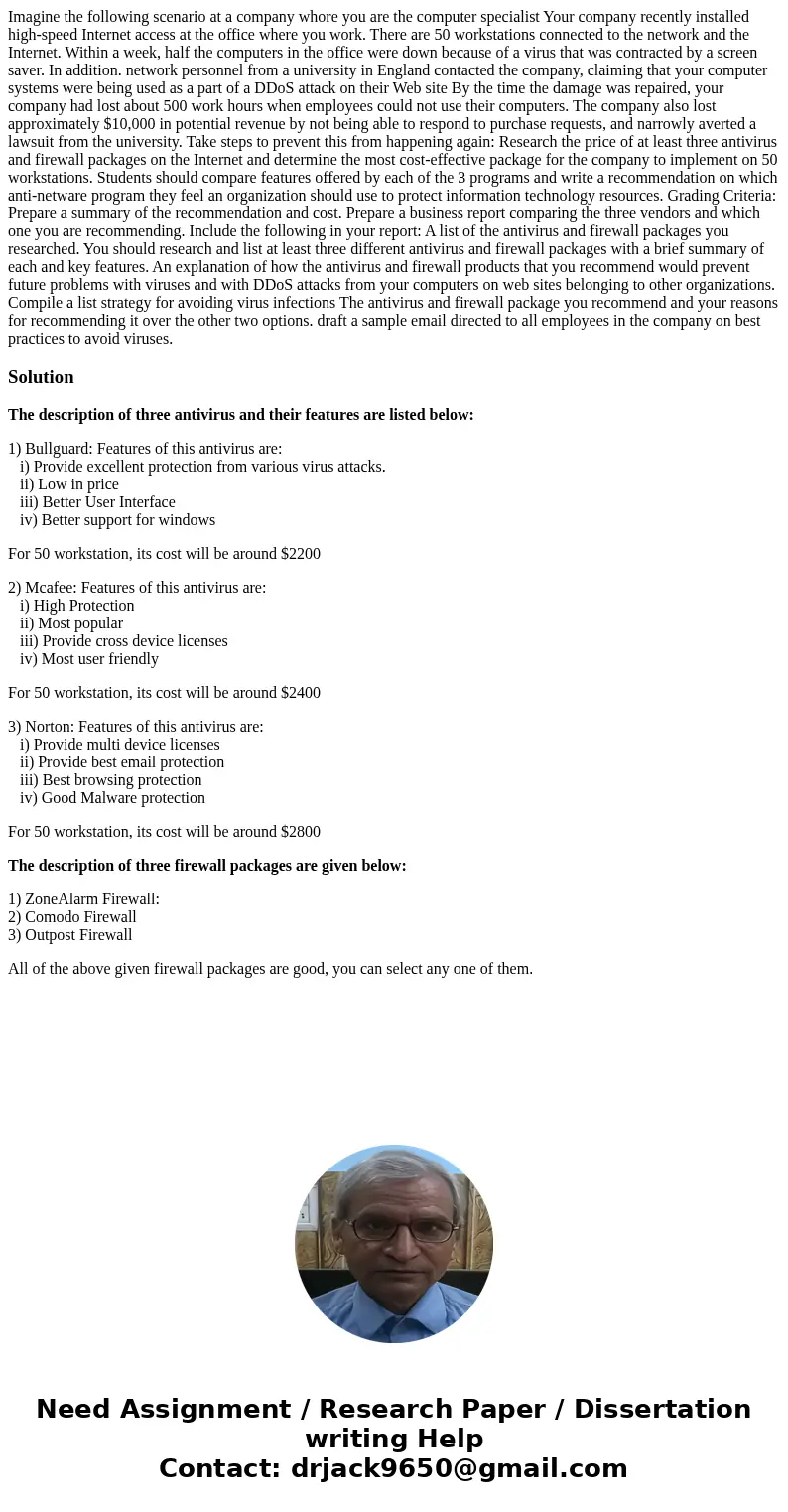 Imagine the following scenario at a company whore you are the computer specialist Your company recently installed high-speed Internet access at the office where you work. There are 50 workstations connected to the network and the Internet. Within a week, half the computers in the office were down because of a virus that was contracted by a screen saver. In addition. network personnel from a university in England contacted the company, claiming that your computer systems were being used as a part of a DDoS attack on their Web site By the time the damage was repaired, your company had lost about 500 work hours when employees could not use their computers. The company also lost approximately $10,000 in potential revenue by not being able to respond to purchase requests, and narrowly averted a lawsuit from the university. Take steps to prevent this from happening again: Research the price of at least three antivirus and firewall packages on the Internet and determine the most cost-effective package for the company to implement on 50 workstations. Students should compare features offered by each of the 3 programs and write a recommendation on which anti-netware program they feel an organization should use to protect information technology resources. Grading Criteria: Prepare a summary of the recommendation and cost. Prepare a business report comparing the three vendors and which one you are recommending. Include the following in your report: A list of the antivirus and firewall packages you researched. You should research and list at least three different antivirus and firewall packages with a brief summary of each and key features. An explanation of how the antivirus and firewall products that you recommend would prevent future problems with viruses and with DDoS attacks from your computers on web sites belonging to other organizations. Compile a list strategy for avoiding virus infections The antivirus and firewall package you recommend and your reasons for recommending it over the other two options. draft a sample email directed to all employees in the company on best practices to avoid viruses.

Solution

The description of three antivirus and their features are listed below:

1) Bullguard: Features of this antivirus are:
i) Provide excellent protection from various virus attacks.
ii) Low in price
iii) Better User Interface
iv) Better support for windows

For 50 workstation, its cost will be around $2200

2) Mcafee: Features of this antivirus are:
i) High Protection
ii) Most popular
iii) Provide cross device licenses
iv) Most user friendly

For 50 workstation, its cost will be around $2400

3) Norton: Features of this antivirus are:
i) Provide multi device licenses
ii) Provide best email protection
iii) Best browsing protection
iv) Good Malware protection

For 50 workstation, its cost will be around $2800

The description of three firewall packages are given below:

1) ZoneAlarm Firewall:
2) Comodo Firewall
3) Outpost Firewall

All of the above given firewall packages are good, you can select any one of them.

Need Assignment / Research Paper / Dissertation writing Help
Contact: drjack9650@gmail.com